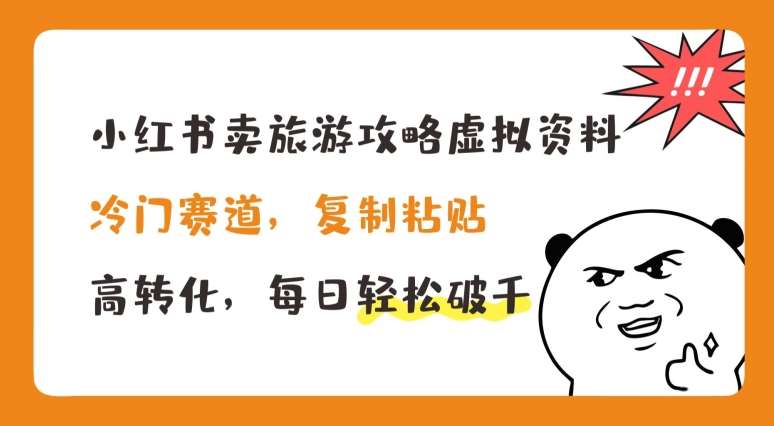 !!!

小红书卖旅游攻略虚拟资料

冷门赛道，复制粘贴

高转化，每日轻松破千